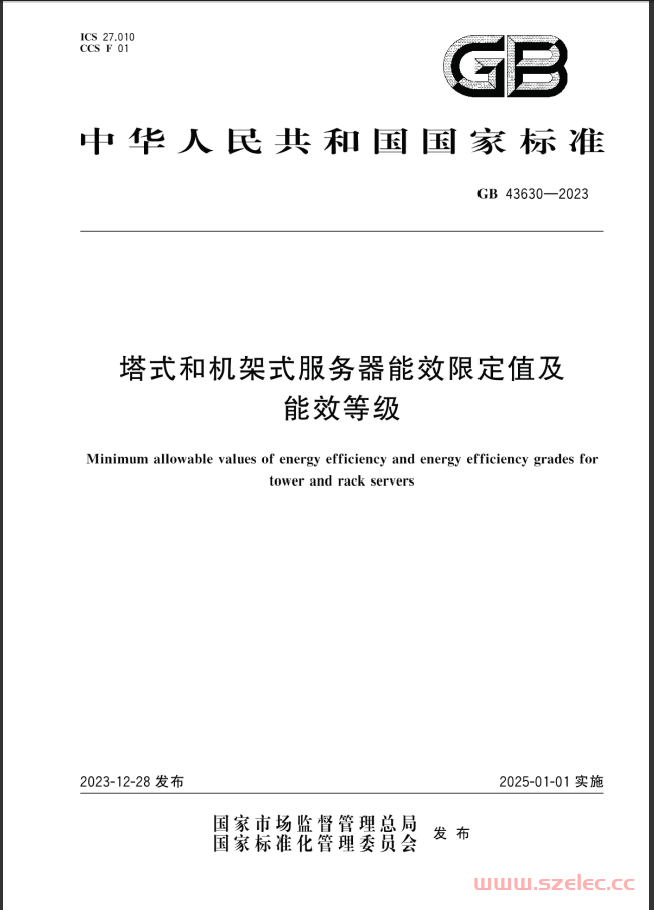 ICS 27.010
CCS F 01

GB

中华人民共和国国家标准

GB 43630—2023

塔式和机架式服务器能效限定值及能效等级

Minimum allowable values of energy efficiency and energy efficiency grades for tower and rack servers

2023-12-28 发布

2025-01-01 实施

国家市场监督管理总局
国家标准化管理委员会
发布

www.szelec.cc